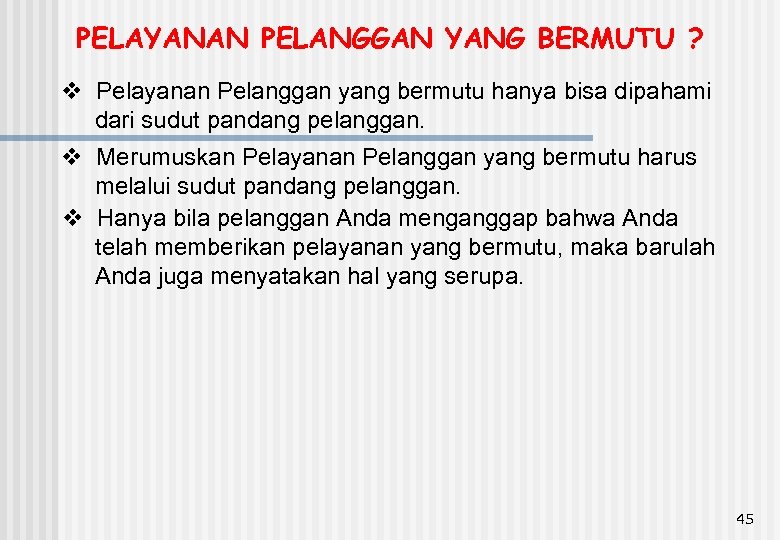 PELAYANAN PELANGGAN YANG BERMUTU ?

❖ Pelayanan Pelanggan yang bermutu hanya bisa dipahami dari sudut pandang pelanggan.

❖ Merumuskan Pelayanan Pelanggan yang bermutu harus melalui sudut pandang pelanggan.

❖ Hanya bila pelanggan Anda menganggap bahwa Anda telah memberikan pelayanan yang bermutu, maka barulah Anda juga menyatakan hal yang serupa.

45